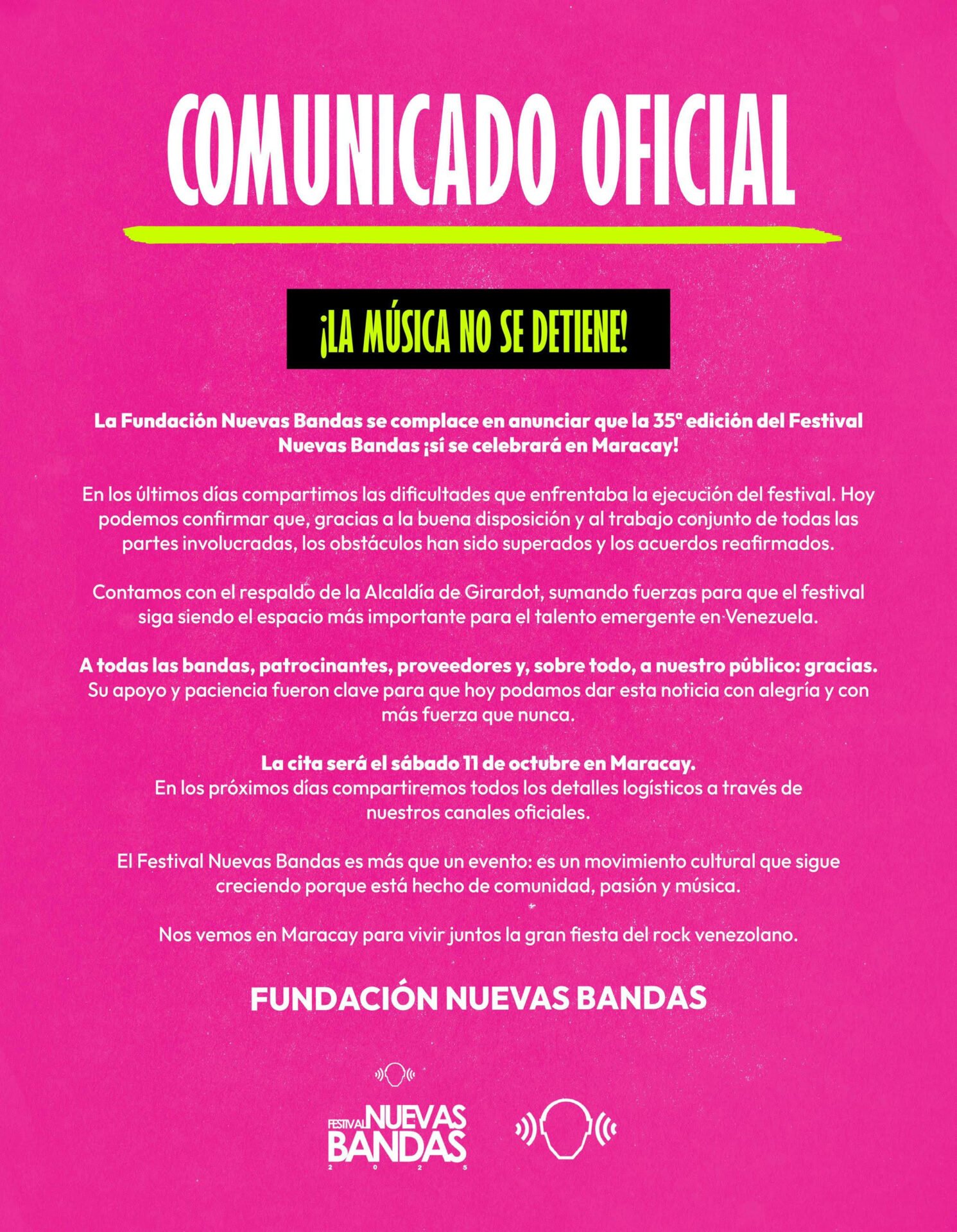 COMUNICADO OFICIAL

¡LA MÚSICA NO SE DETIENE!

La Fundación Nuevas Bandas se complace en anunciar que la 35ª edición del Festival Nuevas Bandas ¡sí se celebrará en Maracay!

En los últimos días compartimos las dificultades que enfrentaba la ejecución del festival. Hoy podemos confirmar que, gracias a la buena disposición y al trabajo conjunto de todas las partes involucradas, los obstáculos han sido superados y los acuerdos reafirmados.

Contamos con el respaldo de la Alcaldía de Girardot, sumando fuerzas para que el festival siga siendo el espacio más importante para el talento emergente en Venezuela.

A todas las bandas, patrocinantes, proveedores y, sobre todo, a nuestro público: gracias. Su apoyo y paciencia fueron clave para que hoy podamos dar esta noticia con alegría y con más fuerza que nunca.

La cita será el sábado 11 de octubre en Maracay.
En los próximos días compartiremos todos los detalles logísticos a través de nuestros canales oficiales.

El Festival Nuevas Bandas es más que un evento: es un movimiento cultural que sigue creciendo porque está hecho de comunidad, pasión y música.

Nos vemos en Maracay para vivir juntos la gran fiesta del rock venezolano.

FUNDACIÓN NUEVAS BANDAS

FESTIVAL NUEVAS BANDAS 2025